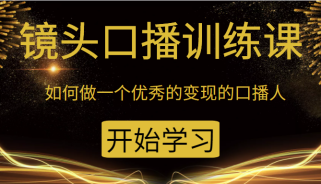 镜头口播训练课

如何做一个优秀的变现的口播人

开始学习